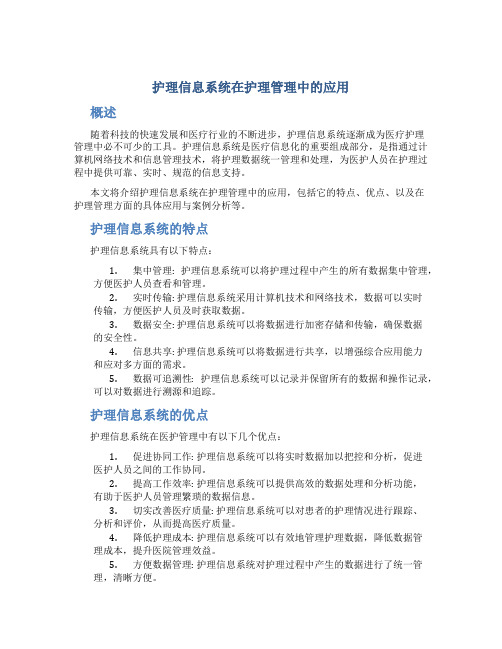 护理信息系统在护理管理中的应用

概述

随着科技的快速发展和医疗行业的不断进步，护理信息系统逐渐成为医疗护理管理中必不可少的工具。护理信息系统是医疗信息化的重要组成部分，是指通过计算机网络技术和信息管理技术，将护理数据统一管理和处理，为医护人员在护理过程中提供可靠、实时、规范的信息支持。

本文将介绍护理信息系统在护理管理中的应用，包括它的特点、优点、以及在护理管理方面的具体应用与案例分析等。

护理信息系统的特点

护理信息系统具有以下特点：

1. 集中管理：护理信息系统可以将护理过程中产生的所有数据集中管理，方便医护人员查看和管理。
2. 实时传输：护理信息系统采用计算机技术和网络技术，数据可以实时传输，方便医护人员及时获取数据。
3. 数据安全：护理信息系统可以将数据进行加密存储和传输，确保数据的安全性。
4. 信息共享：护理信息系统可以将数据进行共享，以增强综合应用能力和应对多方面的需求。
5. 数据可追溯性：护理信息系统可以记录并保留所有的数据和操作记录，可以对数据进行溯源和追踪。

护理信息系统的优点

护理信息系统在医护管理中有以下几个优点：

1. 促进协同工作：护理信息系统可以将实时数据加以把控和分析，促进医护人员之间的工作协同。
2. 提高工作效率：护理信息系统可以提供高效的数据处理和分析功能，有助于医护人员管理繁琐的数据信息。
3. 切实改善医疗质量：护理信息系统可以对患者的护理情况进行跟踪、分析和评价，从而提高医疗质量。
4. 降低护理成本：护理信息系统可以有效地管理护理数据，降低数据管理成本，提升医院管理效益。
5. 方便数据管理：护理信息系统对护理过程中产生的数据进行了统一管理，清晰方便。